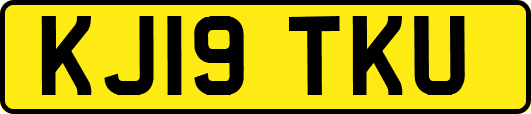 KJ19 TKU